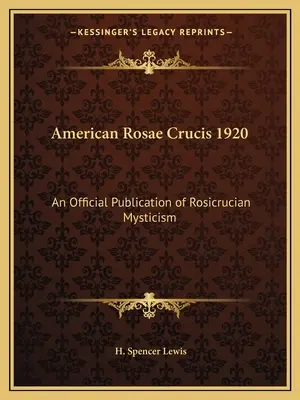 —KESSINGER'S LEGACY REPRINTS—

American Rosae Crucis 1920

An Official Publication of Rosicrucian Mysticism

H. Spencer Lewis